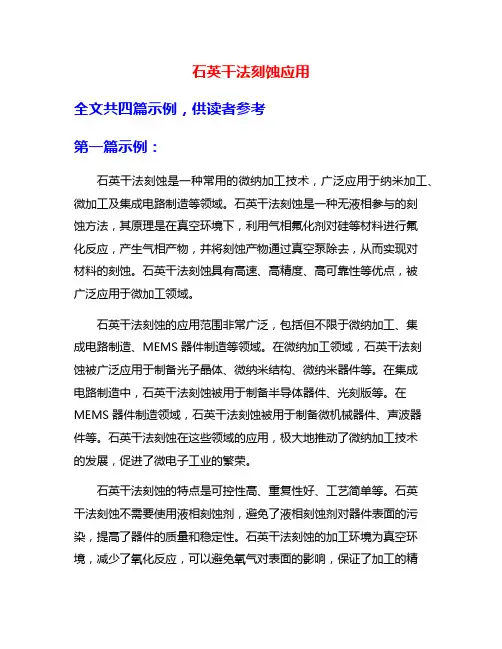 石英干法刻蚀应用

全文共四篇示例，供读者参考

第一篇示例：

石英干法刻蚀是一种常用的微纳加工技术，广泛应用于纳米加工、微加工及集成电路制造等领域。石英干法刻蚀是一种无液相参与的刻蚀方法，其原理是在真空环境下，利用气相氟化剂对硅等材料进行氟化反应，产生气相产物，并将刻蚀产物通过真空泵除去，从而实现对材料的刻蚀。石英干法刻蚀具有高速、高精度、高可靠性等优点，被广泛应用于微加工领域。

石英干法刻蚀的应用范围非常广泛，包括但不限于微纳加工、集成电路制造、MEMS 器件制造等领域。在微纳加工领域，石英干法刻蚀被广泛应用于制备光子晶体、微纳米结构、微纳米器件等。在集成电路制造中，石英干法刻蚀被用于制备半导体器件、光刻版等。在 MEMS 器件制造领域，石英干法刻蚀被用于制备微机械器件、声波器件等。石英干法刻蚀在这些领域的应用，极大地推动了微纳加工技术的发展，促进了微电子工业的繁荣。

石英干法刻蚀的特点是可控性高、重复性好、工艺简单等。石英干法刻蚀不需要使用液相刻蚀剂，避免了液相刻蚀剂对器件表面的污染，提高了器件的质量和稳定性。石英干法刻蚀的加工环境为真空环境，减少了氧化反应，可以避免氧气对表面的影响，保证了加工的精